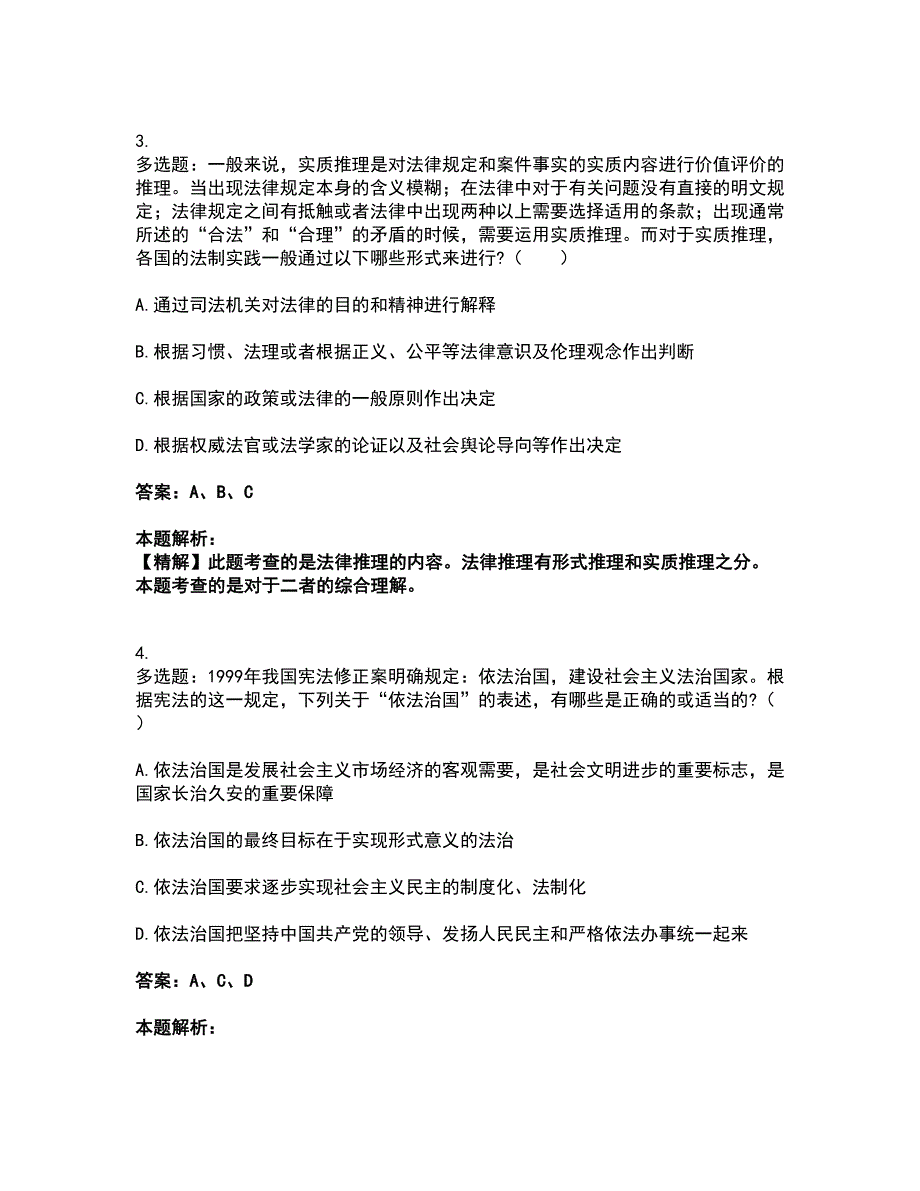 3.
多选题：一般来说，实质推理是对法律规定和案件事实的实质内容进行价值评价的推理。当出现法律规定本身的含义模糊；在法律中对于有关问题没有直接的明文规定；法律规定之间有抵触或者法律中出现两种以上需要选择适用的条款；出现通常所述的“合法”和“合理”的矛盾的时候，需要运用实质推理。而对于实质推理，各国的法制实践一般通过以下哪些形式来进行？（　　）

A.通过司法机关对法律的目的和精神进行解释

B.根据习惯、法理或者根据正义、公平等法律意识及伦理观念作出判断

C.根据国家的政策或法律的一般原则作出决定

D.根据权威法官或法学家的论证以及社会舆论导向等作出决定

答案：A、B、C

本题解析：
【精解】此题考查的是法律推理的内容。法律推理有形式推理和实质推理之分。本题考查的是对于二者的综合理解。

4.
多选题：1999年我国宪法修正案明确规定：依法治国，建设社会主义法治国家。根据宪法的这一规定，下列关于“依法治国”的表述，有哪些是正确的或适当的？（　　）

A.依法治国是发展社会主义市场经济的客观需要，是社会文明进步的重要标志，是国家长治久安的重要保障

B.依法治国的最终目标在于实现形式意义的法治

C.依法治国要求逐步实现社会主义民主的制度化、法制化

D.依法治国把坚持中国共产党的领导、发扬人民民主和严格依法办事统一起来

答案：A、C、D

本题解析：